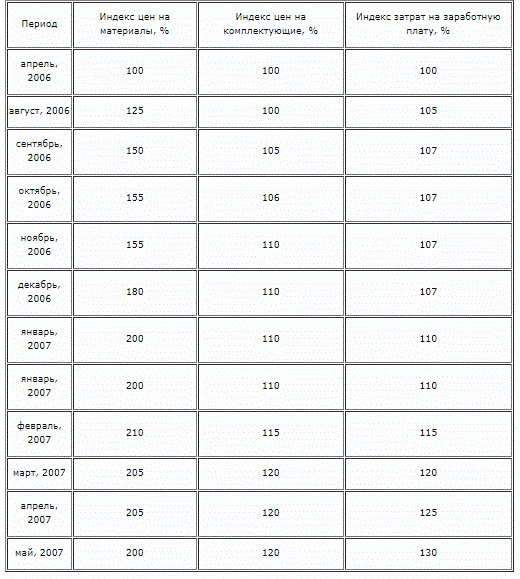 | Период | Индекс цен на материалы, % | Индекс цен на комплектующие, % | Индекс затрат на заработную плату, % |
|---|---|---|---|
| апрель, 2006 | 100 | 100 | 100 |
| август, 2006 | 125 | 100 | 105 |
| сентябрь, 2006 | 150 | 105 | 107 |
| октябрь, 2006 | 155 | 106 | 107 |
| ноябрь, 2006 | 155 | 110 | 107 |
| декабрь, 2006 | 180 | 110 | 107 |
| январь, 2007 | 200 | 110 | 110 |
| январь, 2007 | 200 | 110 | 110 |
| февраль, 2007 | 210 | 115 | 115 |
| март, 2007 | 205 | 120 | 120 |
| апрель, 2007 | 205 | 120 | 125 |
| май, 2007 | 200 | 120 | 130 |